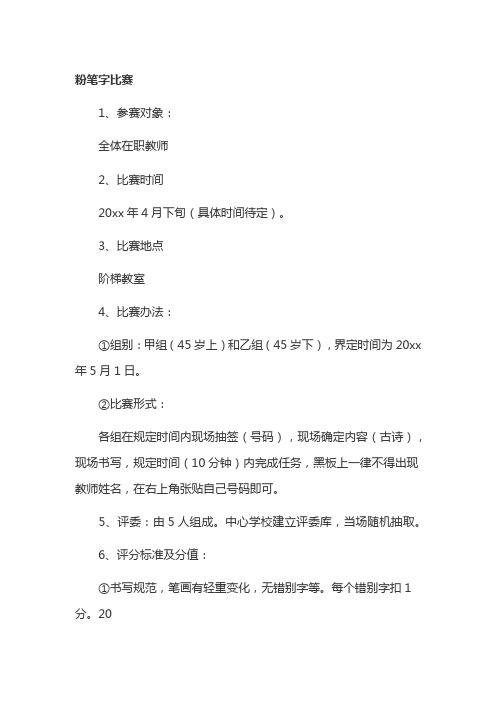 粉笔字比赛

1、参赛对象：

全体在职教师

2、比赛时间

20xx 年 4 月下旬（具体时间待定）。

3、比赛地点

阶梯教室

4、比赛办法：

①组别：甲组（45 岁上）和乙组（45 岁下），界定时间为 20xx 年 5 月 1 日。

②比赛形式：

各组在规定时间内现场抽签（号码），现场确定内容（古诗），现场书写，规定时间（10 分钟）内完成任务，黑板上一律不得出现教师姓名，在右上角张贴自己号码即可。

5、评委：由 5 人组成。中心学校建立评委库，当场随机抽取。

6、评分标准及分值：

①书写规范，笔画有轻重变化，无错别字等。每个错别字扣 1 分。20